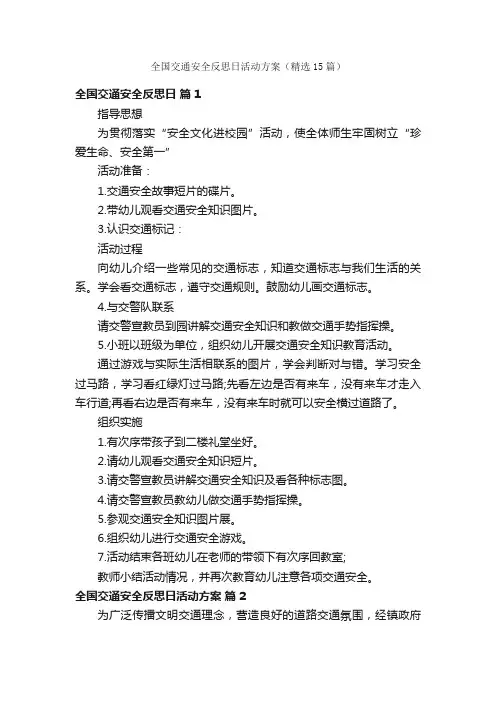 全国交通安全反思日活动方案（精选15篇）

全国交通安全反思日 篇1

指导思想

为贯彻落实“安全文化进校园”活动，使全体师生牢固树立“珍爱生命、安全第一”

活动准备：

1.交通安全故事短片的碟片。

2.带幼儿观看交通安全知识图片。

3.认识交通标记：

活动过程

向幼儿介绍一些常见的交通标志，知道交通标志与我们生活的关系。学会看交通标志，遵守交通规则。鼓励幼儿画交通标志。

4.与交警队联系

请交警宣教员到园讲解交通安全知识和教做交通手势指挥操。

5.小班以班级为单位，组织幼儿开展交通安全知识教育活动。

通过游戏与实际生活相联系的图片，学会判断对与错。学习安全过马路，学习看红绿灯过马路;先看左边是否有来车，没有来车才走入车行道;再看右边是否有来车，没有来车时就可以安全横过道路了。

组织实施

1.有次序带孩子到二楼礼堂坐好。

2.请幼儿观看交通安全知识短片。

3.请交警宣教员讲解交通安全知识及看各种标志图。

4.请交警宣教员教幼儿做交通手势指挥操。

5.参观交通安全知识图片展。

6.组织幼儿进行交通安全游戏。

7.活动结束各班幼儿在老师的带领下有次序回教室;

教师小结活动情况，并再次教育幼儿注意各项交通安全。

全国交通安全反思日活动方案 篇2

为广泛传播文明交通理念，营造良好的道路交通氛围，经镇政府